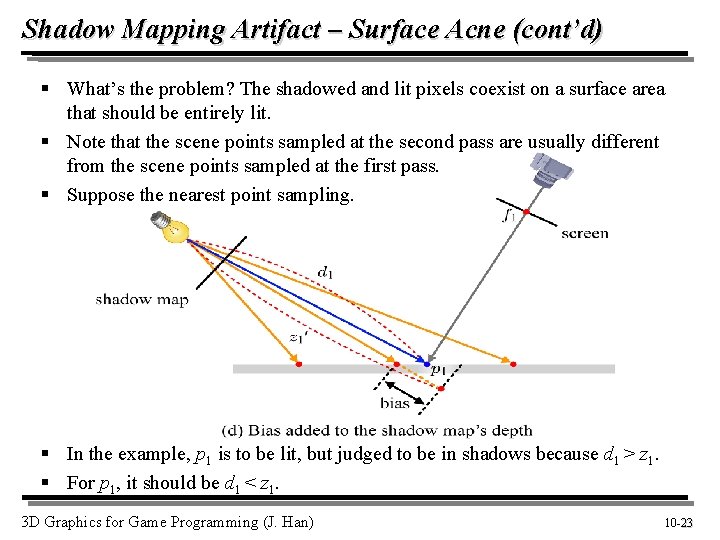 Shadow Mapping Artifact – Surface Acne (cont'd)

▪ What's the problem? The shadowed and lit pixels coexist on a surface area that should be entirely lit.

▪ Note that the scene points sampled at the second pass are usually different from the scene points sampled at the first pass.

▪ Suppose the nearest point sampling.

$f_1$

screen

$d_1$

shadow map

$z_1'$

$p_1$

bias

(d) Bias added to the shadow map's depth

▪ In the example, $p_1$ is to be lit, but judged to be in shadows because $d_1 > z_1$.

▪ For $p_1$, it should be $d_1 < z_1$.

3D Graphics for Game Programming (J. Han)

10-23